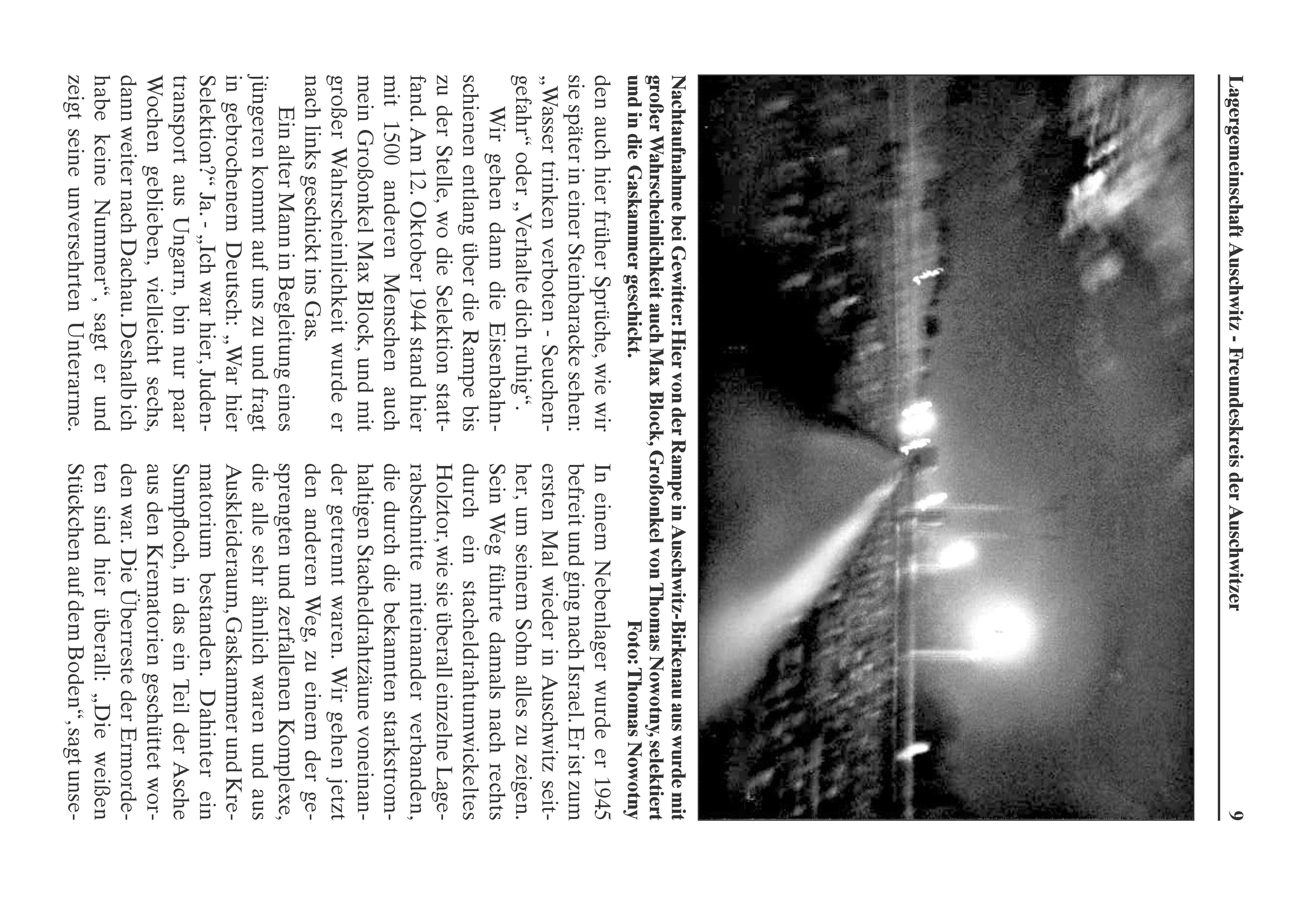 Lagergemeinschaft Auschwitz - Freundeskreis der Auschwitzer 9

Nachtaufnahme bei Gewitter: Hier von der Rampe in Auschwitz-Birkenau aus wurde mit großer Wahrscheinlichkeit auch Max Block, Großonkel von Thomas Nowotny, selektiert und in die Gaskammer geschickt. Foto: Thomas Nowotny

den auch hier früher Sprüche, wie wir sie später in einer Steinbaracke sehen: „Wasser trinken verboten - Seuchengefahr“ oder „Verhalte dich ruhig“.

Wir gehen dann die Eisenbahnschienen entlang über die Rampe bis zu der Stelle, wo die Selektion stattfand. Am 12. Oktober 1944 stand hier mit 1500 anderen Menschen auch mein Großonkel Max Block, und mit großer Wahrscheinlichkeit wurde er nach links geschickt ins Gas.

Ein alter Mann in Begleitung eines jüngeren kommt auf uns zu und fragt in gebrochenem Deutsch: „War hier Selektion?“ Ja. - „Ich war hier, Judentransport aus Ungarn, bin nur paar Wochen geblieben, vielleicht sechs, dann weiter nach Dachau. Deshalb ich habe keine Nummer“, sagt er und zeigt seine unversehrten Unterarme.

In einem Nebenlager wurde er 1945 befreit und ging nach Israel. Er ist zum ersten Mal wieder in Auschwitz seither, um seinem Sohn alles zu zeigen. Sein Weg führte damals nach rechts durch ein stacheldrahtumwickeltes Holztor, wie sie überall einzelne Lagerabschnitte miteinander verbanden, die durch die bekannten starkstromhaltigen Stacheldrahtzäune voneinander getrennt waren. Wir gehen jetzt den anderen Weg, zu einem der gesprengten und zerfallenen Komplexe, die alle sehr ähnlich waren und aus Auskleideraum, Gaskammer und Krematorium bestanden. Dahinter ein Sumpfloch, in das ein Teil der Asche aus den Krematorien geschüttet worden war. Die Überreste der Ermordeten sind hier überall: „Die weißen Stückchen auf dem Boden“, sagt unse-